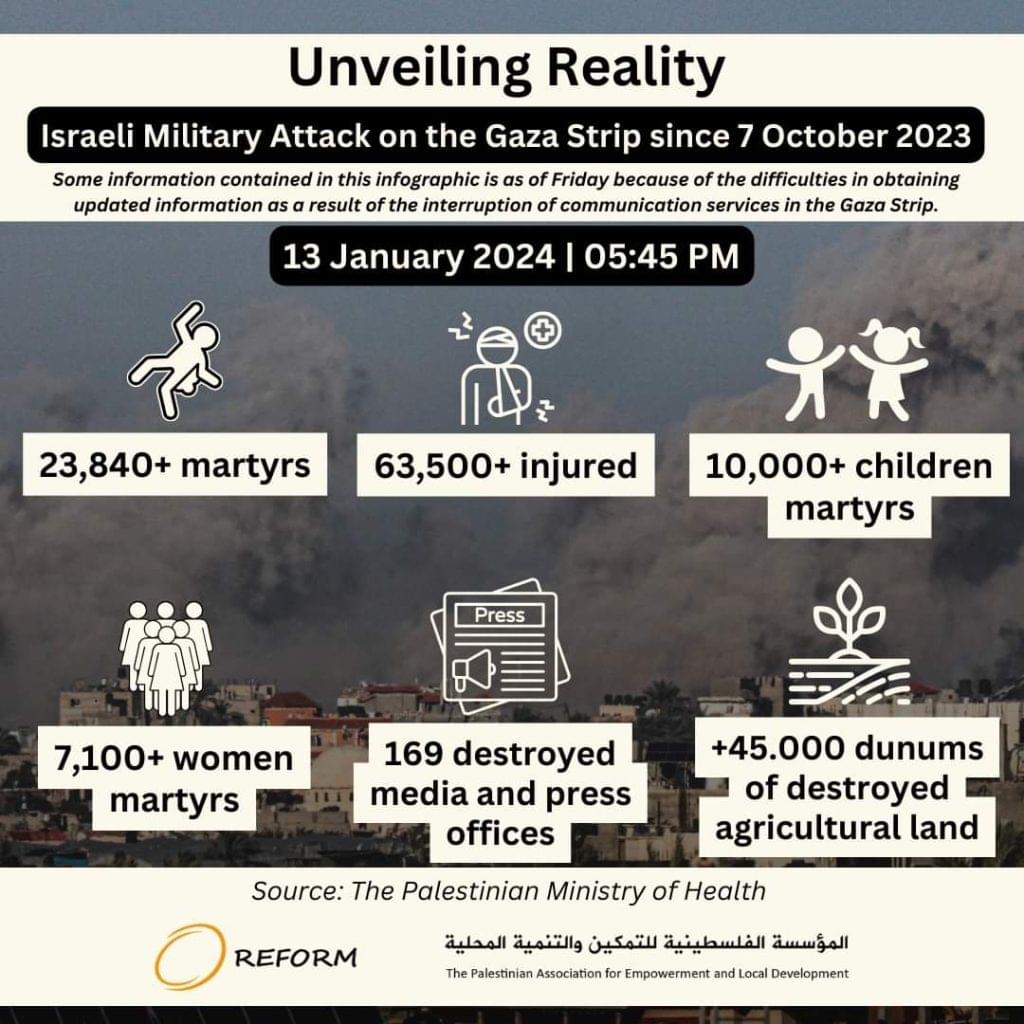 Unveiling Reality

Israeli Military Attack on the Gaza Strip since 7 October 2023

Some information contained in this infographic is as of Friday because of the difficulties in obtaining updated information as a result of the interruption of communication services in the Gaza Strip.

13 January 2024 | 05:45 PM

23,840+ martyrs

63,500+ injured

10,000+ children martyrs

7,100+ women martyrs

Press

169 destroyed media and press offices

+45.000 dunums of destroyed agricultural land

Source: The Palestinian Ministry of Health

REFORM

المؤسسة الفلسطينية للتمكين والتنمية المحلية

The Palestinian Association for Empowerment and Local Development